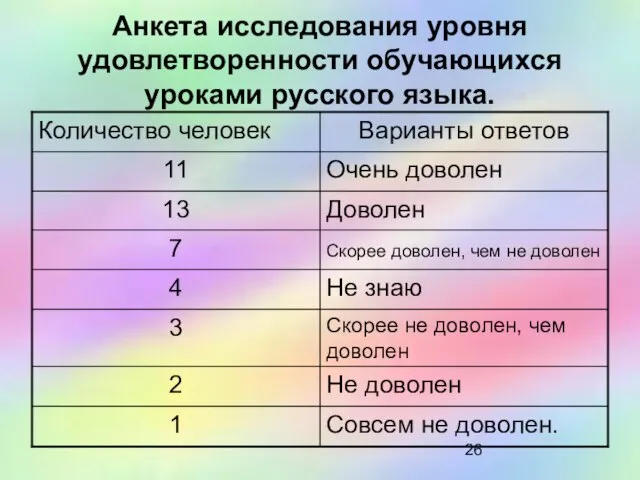 Анкета исследования уровня удовлетворенности обучающихся уроками русского языка.

| Количество человек | Варианты ответов |
|---|---|
| 11 | Очень доволен |
| 13 | Доволен |
| 7 | Скорее доволен, чем не доволен |
| 4 | Не знаю |
| 3 | Скорее не доволен, чем доволен |
| 2 | Не доволен |
| 1 | Совсем не доволен. |

26